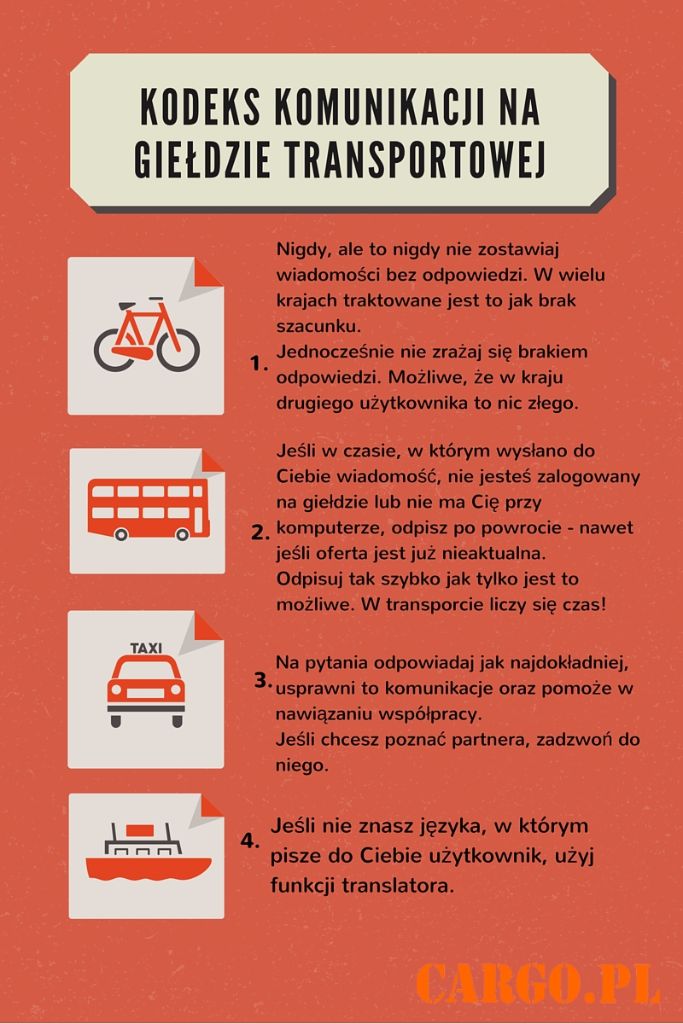 KODEKS KOMUNIKACJI NA GIEŁDZIE TRANSPORTOWEJ

1. Nigdy, ale to nigdy nie zostawiaj wiadomości bez odpowiedzi. W wielu krajach traktowane jest to jak brak szacunku.
Jednocześnie nie zrażaj się brakiem odpowiedzi. Możliwe, że w kraju drugiego użytkownika to nic złego.

2. Jeśli w czasie, w którym wysłano do Ciebie wiadomość, nie jesteś zalogowany na giełdzie lub nie ma Cię przy komputerze, odpisz po powrocie - nawet jeśli oferta jest już nieaktualna.
Odpisuj tak szybko jak tylko jest to możliwe. W transporcie liczy się czas!

TAXI

3. Na pytania odpowiadaj jak najdokładniej, usprawni to komunikacje oraz pomoże w nawiązaniu współpracy.
Jeśli chcesz poznać partnera, zadzwoń do niego.

4. Jeśli nie znasz języka, w którym pisze do Ciebie użytkownik, użyj funkcji translatora.

CARGO.PL